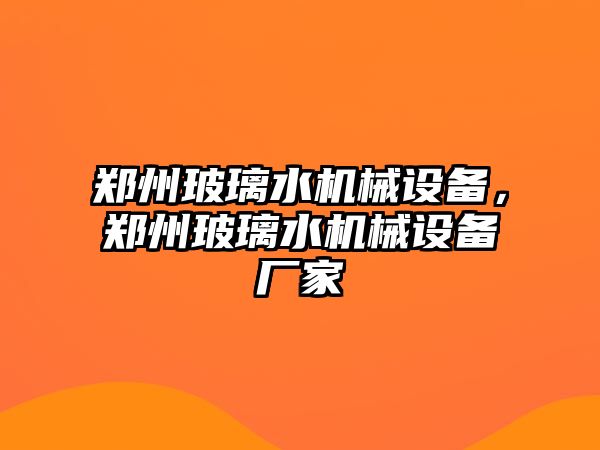 郑州玻璃水机械设备，郑州玻璃水机械设备厂家